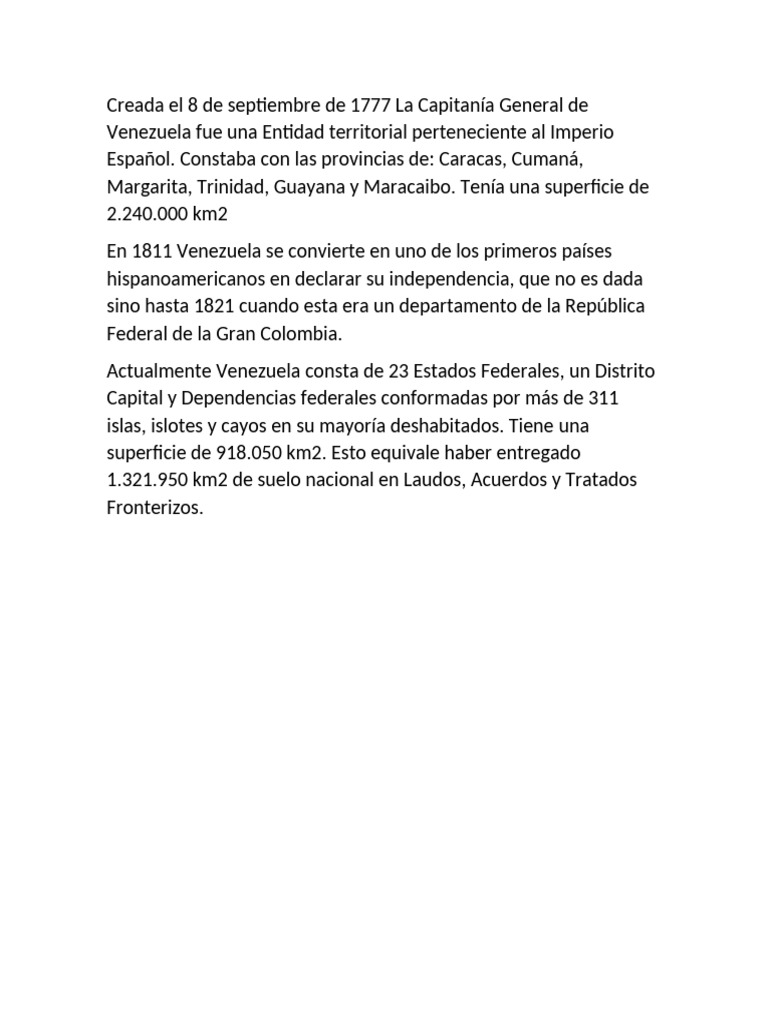 Creada el 8 de septiembre de 1777 La Capitanía General de Venezuela fue una Entidad territorial perteneciente al Imperio Español. Constaba con las provincias de: Caracas, Cumaná, Margarita, Trinidad, Guayana y Maracaibo. Tenía una superficie de 2.240.000 km2

En 1811 Venezuela se convierte en uno de los primeros países hispanoamericanos en declarar su independencia, que no es dada sino hasta 1821 cuando esta era un departamento de la República Federal de la Gran Colombia.

Actualmente Venezuela consta de 23 Estados Federales, un Distrito Capital y Dependencias federales conformadas por más de 311 islas, islotes y cayos en su mayoría deshabitados. Tiene una superficie de 918.050 km2. Esto equivale haber entregado 1.321.950 km2 de suelo nacional en Laudos, Acuerdos y Tratados Fronterizos.